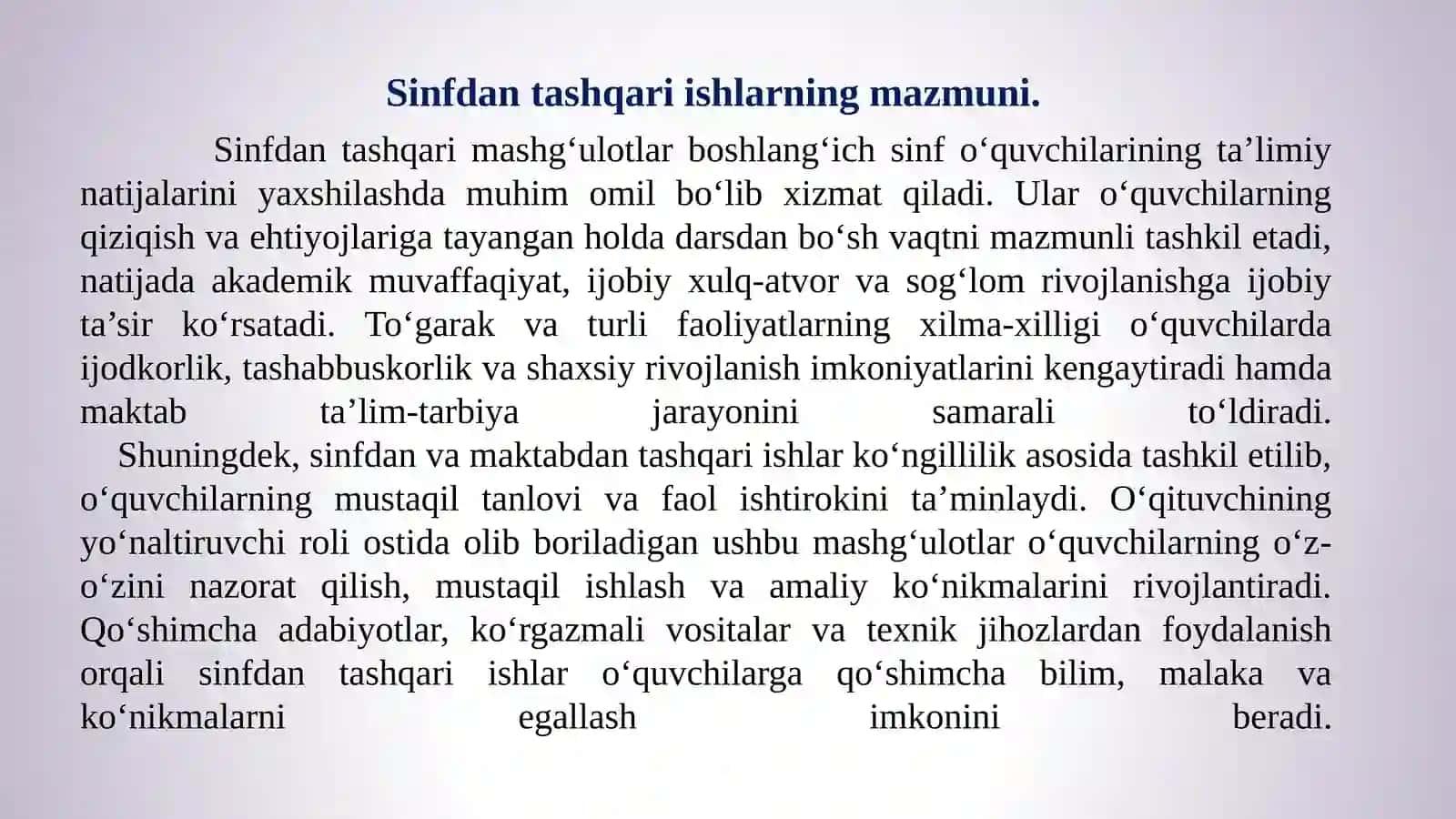 Sinfdan tashqari ishlarning mazmuni.

Sinfdan tashqari mashg'ulotlar boshlang'ich sinf o'quvchilarining ta'limiy natijalarini yaxshilashda muhim omil bo'lib xizmat qiladi. Ular o'quvchilarning qiziqish va ehtiyojlariga tayangan holda darsdan bo'sh vaqtni mazmunli tashkil etadi, natijada akademik muvaffaqiyat, ijobiy xulq-atvor va sog'lom rivojlanishga ijobiy ta'sir ko'rsatadi. To'garak va turli faoliyatlarning xilma-xilligi o'quvchilarda ijodkorlik, tashabbuskorlik va shaxsiy rivojlanish imkoniyatlarini kengaytiradi hamda maktab ta'lim-tarbiya jarayonini samarali to'ldiradi.

Shuningdek, sinfdan va maktabdan tashqari ishlar ko'ngillilik asosida tashkil etilib, o'quvchilarning mustaqil tanlovi va faol ishtirokini ta'minlaydi. O'qituvchining yo'naltiruvchi roli ostida olib boriladigan ushbu mashg'ulotlar o'quvchilarning o'z-o'zini nazorat qilish, mustaqil ishlash va amaliy ko'nikmalarini rivojlantiradi. Qo'shimcha adabiyotlar, ko'rgazmali vositalar va texnik jihozlardan foydalanish orqali sinfdan tashqari ishlar o'quvchilarga qo'shimcha bilim, malaka va ko'nikmalarni egallash imkonini beradi.